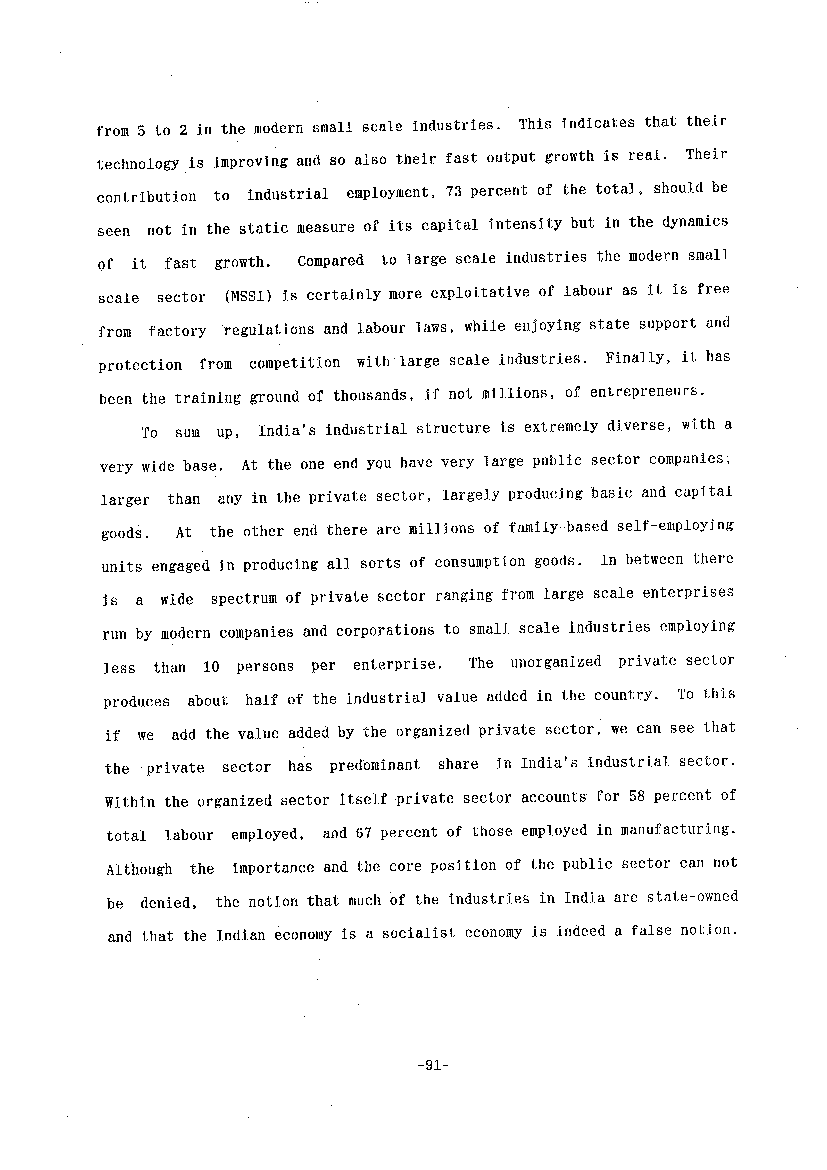 from 5 to 2 in the modern small scale industries. This indicates that their technology is improving and so also their fast output growth is real. Their contribution to industrial employment, 73 percent of the total, should be seen not in the static measure of its capital intensity but in the dynamics of it fast growth. Compared to large scale industries the modern small scale sector (MSSI) is certainly more exploitative of labour as it is free from factory regulations and labour laws, while enjoying state support and protection from competition with large scale industries. Finally, it has been the training ground of thousands, if not millions, of entrepreneurs.

To sum up, India's industrial structure is extremely diverse, with a very wide base. At the one end you have very large public sector companies, larger than any in the private sector, largely producing basic and capital goods. At the other end there are millions of family-based self-employing units engaged in producing all sorts of consumption goods. In between there is a wide spectrum of private sector ranging from large scale enterprises run by modern companies and corporations to small scale industries employing less than 10 persons per enterprise. The unorganized private sector produces about half of the industrial value added in the country. To this if we add the value added by the organized private sector, we can see that the private sector has predominant share in India's industrial sector. Within the organized sector itself private sector accounts for 58 percent of total labour employed, and 67 percent of those employed in manufacturing. Although the importance and the core position of the public sector can not be denied, the notion that much of the industries in India are state-owned and that the Indian economy is a socialist economy is indeed a false notion.

-91-